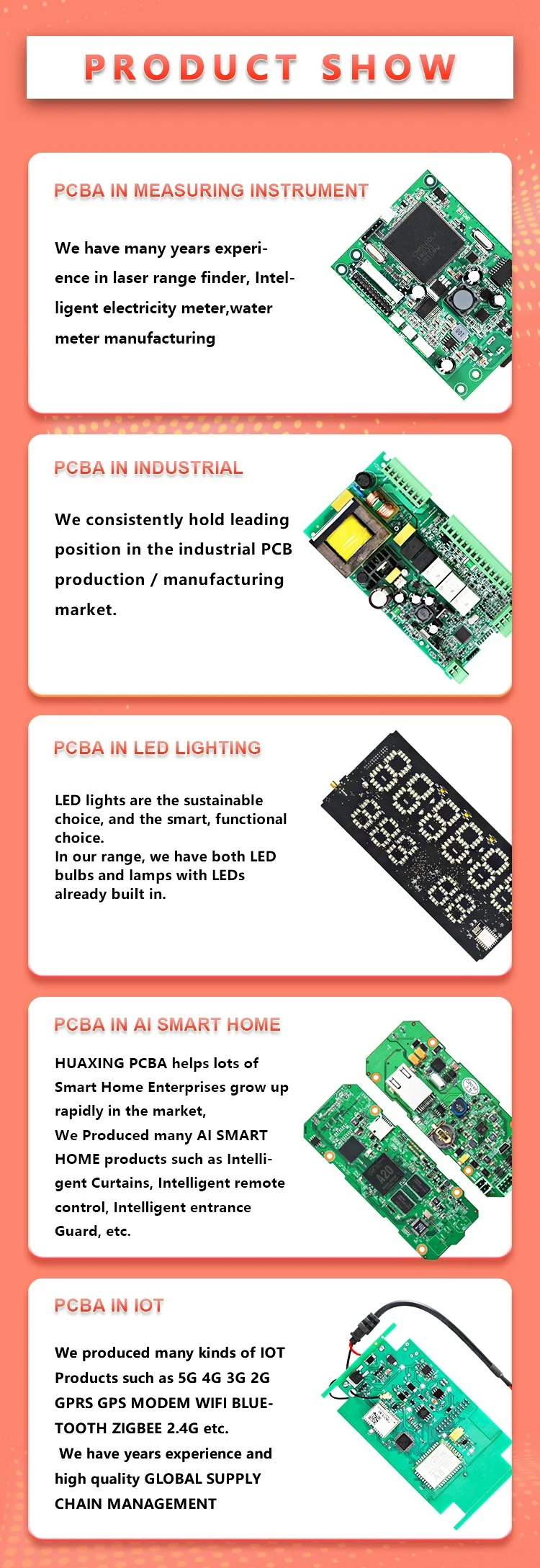 PRODUCT SHOW

PCBA IN MEASURING INSTRUMENT

We have many years experience in laser range finder, Intelligent electricity meter,water meter manufacturing

PCBA IN INDUSTRIAL

We consistently hold leading position in the industrial PCB production / manufacturing market.

PCBA IN LED LIGHTING

LED lights are the sustainable choice, and the smart, functional choice.
In our range, we have both LED bulbs and lamps with LEDs already built in.

PCBA IN AI SMART HOME

HUAXING PCBA helps lots of Smart Home Enterprises grow up rapidly in the market,
We Produced many AI SMART HOME products such as Intelligent Curtains, Intelligent remote control, Intelligent entrance Guard, etc.

PCBA IN IOT

We produced many kinds of IOT Products such as 5G 4G 3G 2G GPRS GPS MODEM WIFI BLUETOOTH ZIGBEE 2.4G etc.
We have years experience and high quality GLOBAL SUPPLY CHAIN MANAGEMENT